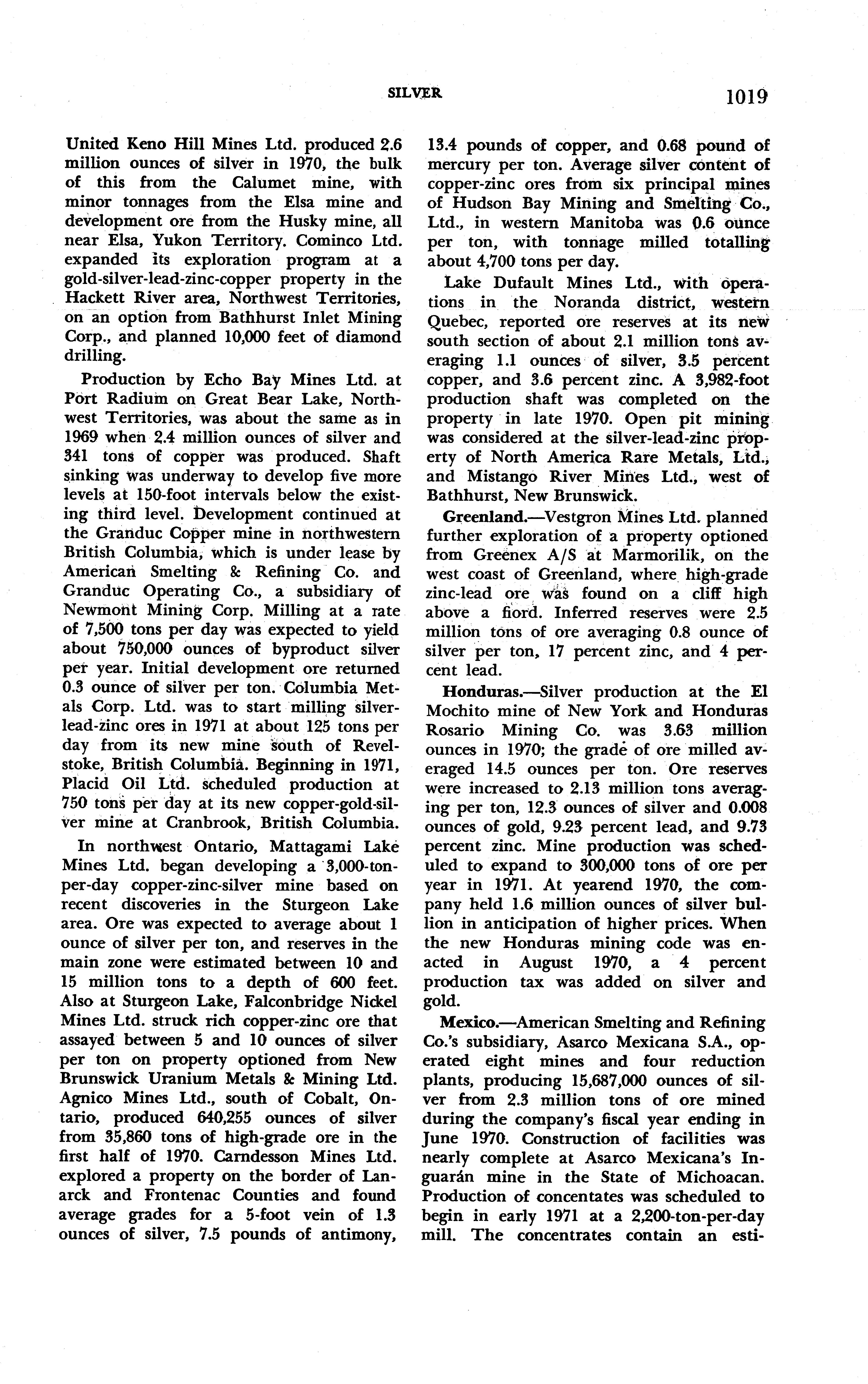 SILVER 1019

United Keno Hill Mines Ltd. produced 2.6 million ounces of silver in 1970, the bulk of this from the Calumet mine, with minor tonnages from the Elsa mine and development ore from the Husky mine, all near Elsa, Yukon Territory. Cominco Ltd. expanded its exploration program at a gold-silver-lead-zinc-copper property in the Hackett River area, Northwest Territories, on an option from Bathhurst Inlet Mining Corp., and planned 10,000 feet of diamond drilling.

Production by Echo Bay Mines Ltd. at Port Radium on Great Bear Lake, Northwest Territories, was about the same as in 1969 when 2.4 million ounces of silver and 341 tons of copper was produced. Shaft sinking was underway to develop five more levels at 150-foot intervals below the existing third level. Development continued at the Granduc Copper mine in northwestern British Columbia, which is under lease by American Smelting & Refining Co. and Granduc Operating Co., a subsidiary of Newmont Mining Corp. Milling at a rate of 7,500 tons per day was expected to yield about 750,000 ounces of byproduct silver per year. Initial development ore returned 0.3 ounce of silver per ton. Columbia Metals Corp. Ltd. was to start milling silver-lead-zinc ores in 1971 at about 125 tons per day from its new mine south of Revelstoke, British Columbia. Beginning in 1971, Placid Oil Ltd. scheduled production at 750 tons per day at its new copper-gold-silver mine at Cranbrook, British Columbia.

In northwest Ontario, Mattagami Lake Mines Ltd. began developing a 3,000-ton-per-day copper-zinc-silver mine based on recent discoveries in the Sturgeon Lake area. Ore was expected to average about 1 ounce of silver per ton, and reserves in the main zone were estimated between 10 and 15 million tons to a depth of 600 feet. Also at Sturgeon Lake, Falconbridge Nickel Mines Ltd. struck rich copper-zinc ore that assayed between 5 and 10 ounces of silver per ton on property optioned from New Brunswick Uranium Metals & Mining Ltd. Agnico Mines Ltd., south of Cobalt, Ontario, produced 640,255 ounces of silver from 35,860 tons of high-grade ore in the first half of 1970. Carndesson Mines Ltd. explored a property on the border of Lanarck and Frontenac Counties and found average grades for a 5-foot vein of 1.3 ounces of silver, 7.5 pounds of antimony, 13.4 pounds of copper, and 0.68 pound of mercury per ton. Average silver content of copper-zinc ores from six principal mines of Hudson Bay Mining and Smelting Co., Ltd., in western Manitoba was 0.6 ounce per ton, with tonnage milled totalling about 4,700 tons per day.

Lake Dufault Mines Ltd., with operations in the Noranda district, western Quebec, reported ore reserves at its new south section of about 2.1 million tons averaging 1.1 ounces of silver, 3.5 percent copper, and 3.6 percent zinc. A 3,982-foot production shaft was completed on the property in late 1970. Open pit mining was considered at the silver-lead-zinc property of North America Rare Metals, Ltd., and Mistango River Mines Ltd., west of Bathhurst, New Brunswick.

Greenland.—Vestgron Mines Ltd. planned further exploration of a property optioned from Greenex A/S at Marmorilik, on the west coast of Greenland, where high-grade zinc-lead ore was found on a cliff high above a fiord. Inferred reserves were 2.5 million tons of ore averaging 0.8 ounce of silver per ton, 17 percent zinc, and 4 percent lead.

Honduras.—Silver production at the El Mochito mine of New York and Honduras Rosario Mining Co. was 3.63 million ounces in 1970; the grade of ore milled averaged 14.5 ounces per ton. Ore reserves were increased to 2.13 million tons averaging per ton, 12.3 ounces of silver and 0.008 ounces of gold, 9.23 percent lead, and 9.73 percent zinc. Mine production was scheduled to expand to 300,000 tons of ore per year in 1971. At yearend 1970, the company held 1.6 million ounces of silver bullion in anticipation of higher prices. When the new Honduras mining code was enacted in August 1970, a 4 percent production tax was added on silver and gold.

Mexico.—American Smelting and Refining Co.'s subsidiary, Asarco Mexicana S.A., operated eight mines and four reduction plants, producing 15,687,000 ounces of silver from 2.3 million tons of ore mined during the company's fiscal year ending in June 1970. Construction of facilities was nearly complete at Asarco Mexicana's Inguarán mine in the State of Michoacan. Production of concentates was scheduled to begin in early 1971 at a 2,200-ton-per-day mill. The concentrates contain an esti-